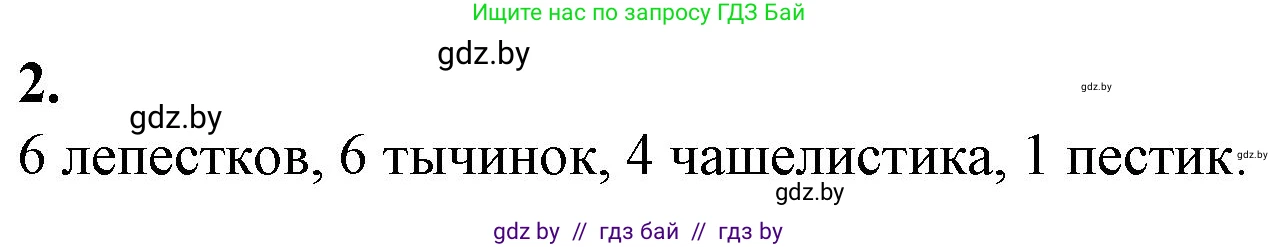 Ищите нас по запросу ГДЗ Бай

gdz.by

2.

gdz.by

gdz.by

6 лепестков, 6 тычинок, 4 чашелистика, 1 пестик.

gdz.by

gdz.by

gdz by // гдз бай // гдз by